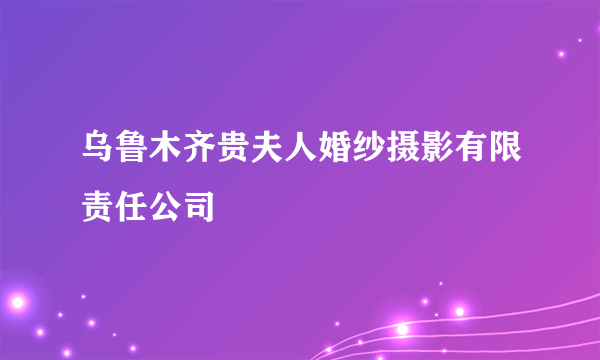 乌鲁木齐贵夫人婚纱摄影有限责任公司